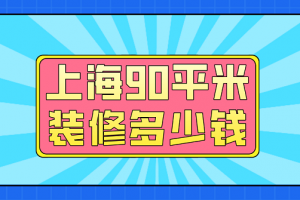 上海90平米
装修多少钱